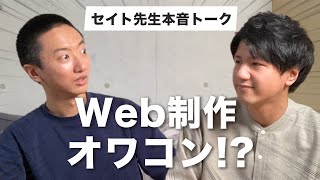 セイト先生本音トーク

Web制作
オワコン!?